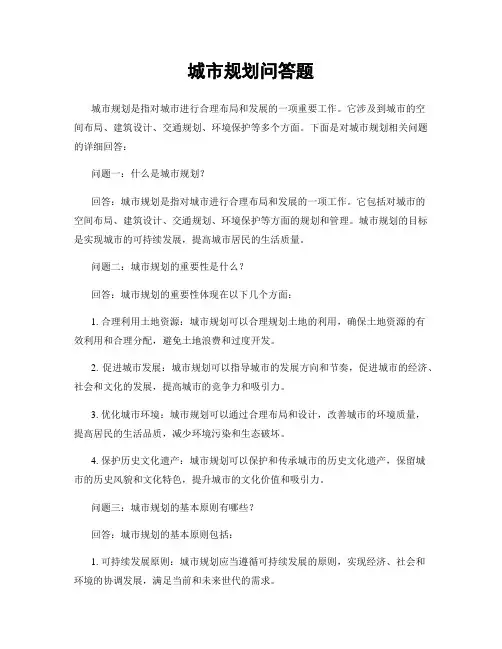 城市规划问答题

城市规划是指对城市进行合理布局和发展的一项重要工作。它涉及到城市的空间布局、建筑设计、交通规划、环境保护等多个方面。下面是对城市规划相关问题的详细回答：

问题一：什么是城市规划？

回答：城市规划是指对城市进行合理布局和发展的一项工作。它包括对城市的空间布局、建筑设计、交通规划、环境保护等方面的规划和管理。城市规划的目标是实现城市的可持续发展，提高城市居民的生活质量。

问题二：城市规划的重要性是什么？

回答：城市规划的重要性体现在以下几个方面：

1. 合理利用土地资源：城市规划可以合理规划土地的利用，确保土地资源的有效利用和合理分配，避免土地浪费和过度开发。

2. 促进城市发展：城市规划可以指导城市的发展方向和节奏，促进城市的经济、社会和文化的发展，提高城市的竞争力和吸引力。

3. 优化城市环境：城市规划可以通过合理布局和设计，改善城市的环境质量，提高居民的生活品质，减少环境污染和生态破坏。

4. 保护历史文化遗产：城市规划可以保护和传承城市的历史文化遗产，保留城市的历史风貌和文化特色，提升城市的文化价值和吸引力。

问题三：城市规划的基本原则有哪些？

回答：城市规划的基本原则包括：

1. 可持续发展原则：城市规划应当遵循可持续发展的原则，实现经济、社会和环境的协调发展，满足当前和未来世代的需求。